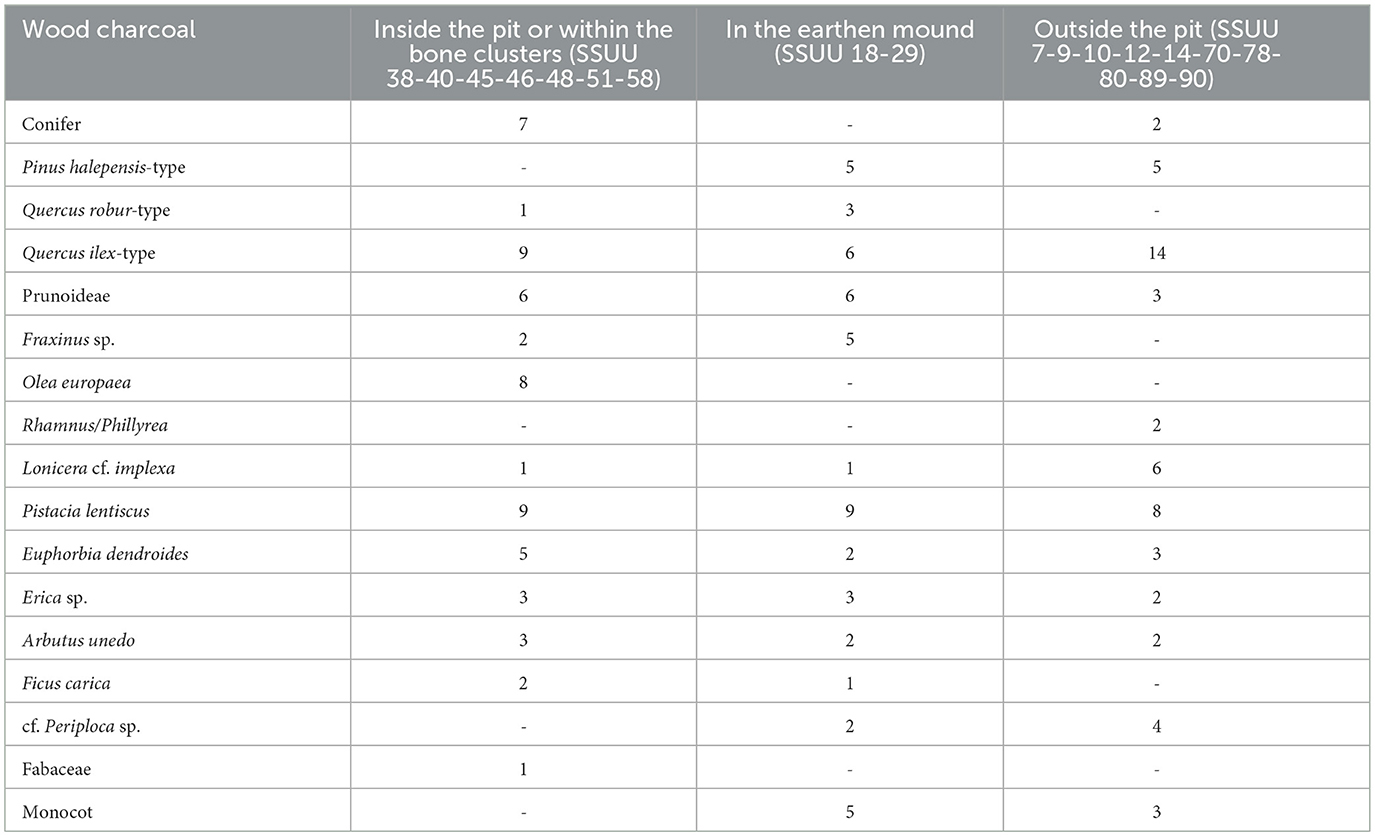 | Wood charcoal | Inside the pit or within the bone clusters (SSUU 38-40-45-46-48-51-58) | In the earthen mound (SSUU 18-29) | Outside the pit (SSUU 7-9-10-12-14-70-78-80-89-90) |
|---|---|---|---|
| Conifer | 7 | - | 2 |
| Pinus halepensis-type | - | 5 | 5 |
| Quercus robur-type | 1 | 3 | - |
| Quercus ilex-type | 9 | 6 | 14 |
| Prunoideae | 6 | 6 | 3 |
| Fraxinus sp. | 2 | 5 | - |
| Olea europaea | 8 | - | - |
| Rhamnus/Phillyrea | - | - | 2 |
| Lonicera cf. implexa | 1 | 1 | 6 |
| Pistacia lentiscus | 9 | 9 | 8 |
| Euphorbia dendroides | 5 | 2 | 3 |
| Erica sp. | 3 | 3 | 2 |
| Arbutus unedo | 3 | 2 | 2 |
| Ficus carica | 2 | 1 | - |
| cf. Periploca sp. | - | 2 | 4 |
| Fabaceae | 1 | - | - |
| Monocot | - | 5 | 3 |